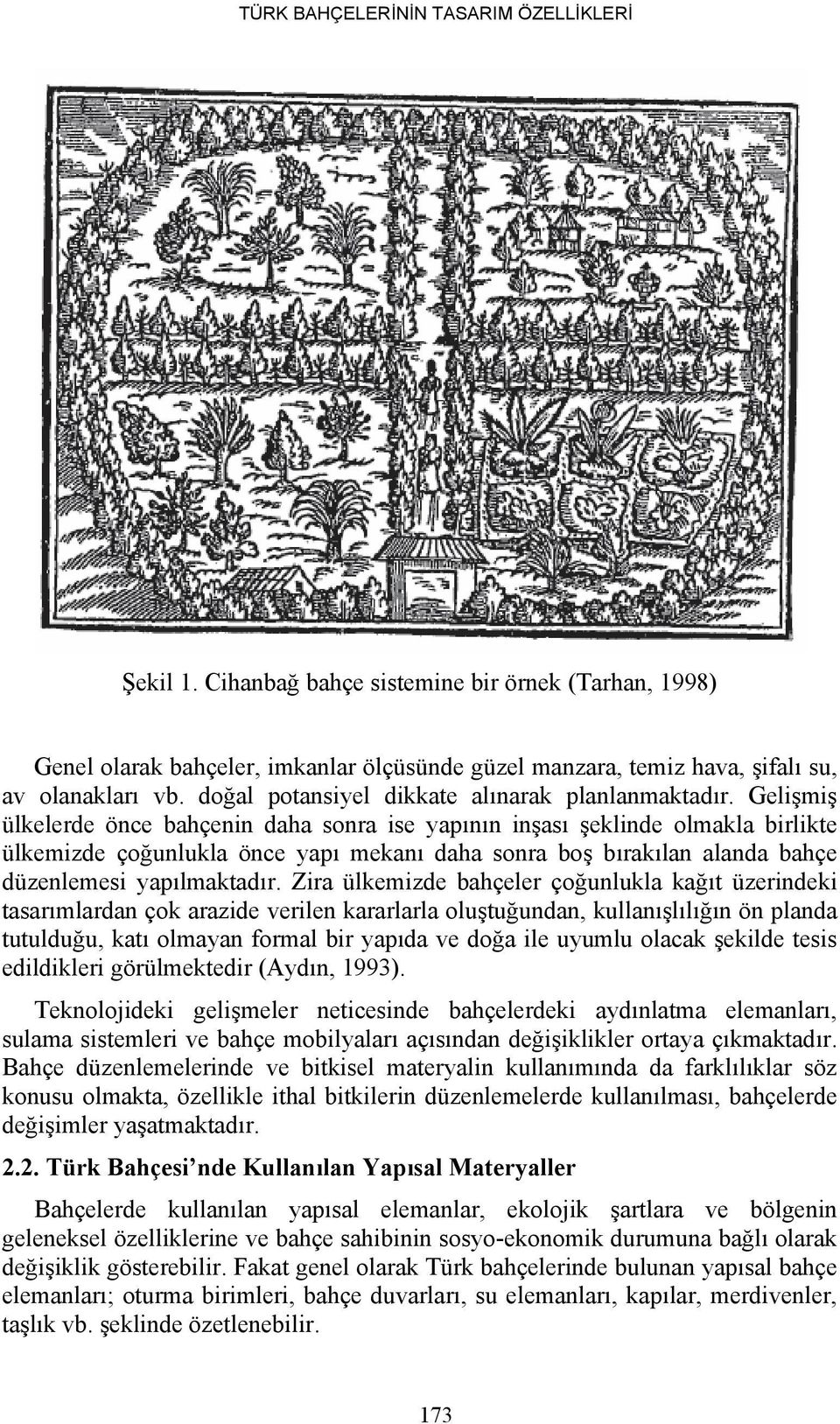 TÜRK BAHÇELERİNİN TASARIM ÖZELLİKLERİ

Şekil 1. Cihanbağ bahçe sistemine bir örnek (Tarhan, 1998)

Genel olarak bahçeler, imkanlar ölçüsünde güzel manzara, temiz hava, şifalı su, av olanakları vb. doğal potansiyel dikkate alınarak planlanmaktadır. Gelişmiş ülkelerde önce bahçenin daha sonra ise yapının inşası şeklinde olmakla birlikte ülkemizde çoğunlukla önce yapı mekanı daha sonra boş bırakılan alanda bahçe düzenlemesi yapılmaktadır. Zira ülkemizde bahçeler çoğunlukla kağıt üzerindeki tasarımlardan çok arazide verilen kararlarla oluştuğundan, kullanışlılığın ön planda tutulduğu, katı olmayan formal bir yapıda ve doğa ile uyumlu olacak şekilde tesis edildikleri görülmektedir (Aydın, 1993).

Teknolojideki gelişmeler neticesinde bahçelerdeki aydınlatma elemanları, sulama sistemleri ve bahçe mobilyaları açısından değişiklikler ortaya çıkmaktadır. Bahçe düzenlemelerinde ve bitkisel materyalin kullanımında da farklılıklar söz konusu olmakta, özellikle ithal bitkilerin düzenlemelerde kullanılması, bahçelerde değişimler yaşatmaktadır.

2.2. Türk Bahçesi’nde Kullanılan Yapısal Materyaller

Bahçelerde kullanılan yapısal elemanlar, ekolojik şartlara ve bölgenin geleneksel özelliklerine ve bahçe sahibinin sosyo-ekonomik durumuna bağlı olarak değişiklik gösterebilir. Fakat genel olarak Türk bahçelerinde bulunan yapısal bahçe elemanları; oturma birimleri, bahçe duvarları, su elemanları, kapılar, merdivenler, taşlık vb. şeklinde özetlenebilir.

173